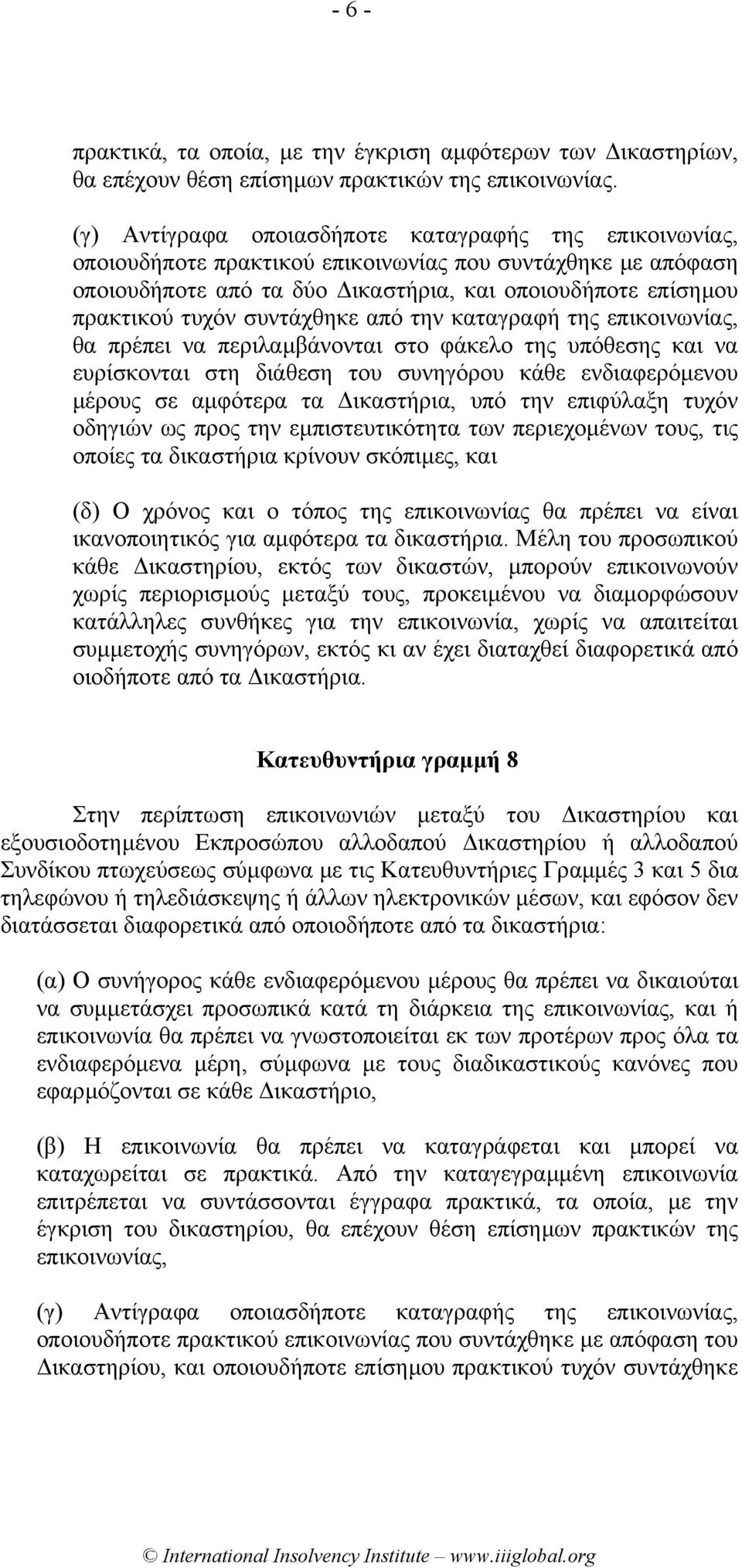 - 6 -

πρακτικά, τα οποία, με την έγκριση αμφότερων των Δικαστηρίων, θα επέχουν θέση επίσημων πρακτικών της επικοινωνίας.

(γ) Αντίγραφα οποιασδήποτε καταγραφής της επικοινωνίας, οποιουδήποτε πρακτικού επικοινωνίας που συντάχθηκε με απόφαση οποιουδήποτε από τα δύο Δικαστήρια, και οποιουδήποτε επίσημου πρακτικού τυχόν συντάχθηκε από την καταγραφή της επικοινωνίας, θα πρέπει να περιλαμβάνονται στο φάκελο της υπόθεσης και να ευρίσκονται στη διάθεση του συνηγόρου κάθε ενδιαφερόμενου μέρους σε αμφότερα τα Δικαστήρια, υπό την επιφύλαξη τυχόν οδηγιών ως προς την εμπιστευτικότητα των περιεχομένων τους, τις οποίες τα δικαστήρια κρίνουν σκόπιμες, και

(δ) Ο χρόνος και ο τόπος της επικοινωνίας θα πρέπει να είναι ικανοποιητικός για αμφότερα τα δικαστήρια. Μέλη του προσωπικού κάθε Δικαστηρίου, εκτός των δικαστών, μπορούν επικοινωνούν χωρίς περιορισμούς μεταξύ τους, προκειμένου να διαμορφώσουν κατάλληλες συνθήκες για την επικοινωνία, χωρίς να απαιτείται συμμετοχής συνηγόρων, εκτός κι αν έχει διαταχθεί διαφορετικά από οιοδήποτε από τα Δικαστήρια.

Κατευθυντήρια γραμμή 8

Στην περίπτωση επικοινωνιών μεταξύ του Δικαστηρίου και εξουσιοδοτημένου Εκπροσώπου αλλοδαπού Δικαστηρίου ή αλλοδαπού Συνδίκου πτωχεύσεως σύμφωνα με τις Κατευθυντήριες Γραμμές 3 και 5 δια τηλεφώνου ή τηλεδιάσκεψης ή άλλων ηλεκτρονικών μέσων, και εφόσον δεν διατάσσεται διαφορετικά από οποιοδήποτε από τα δικαστήρια:

(α) Ο συνήγορος κάθε ενδιαφερόμενου μέρους θα πρέπει να δικαιούται να συμμετάσχει προσωπικά κατά τη διάρκεια της επικοινωνίας, και ή επικοινωνία θα πρέπει να γνωστοποιείται εκ των προτέρων προς όλα τα ενδιαφερόμενα μέρη, σύμφωνα με τους διαδικαστικούς κανόνες που εφαρμόζονται σε κάθε Δικαστήριο,

(β) Η επικοινωνία θα πρέπει να καταγράφεται και μπορεί να καταχωρείται σε πρακτικά. Από την καταγεγραμμένη επικοινωνία επιτρέπεται να συντάσσονται έγγραφα πρακτικά, τα οποία, με την έγκριση του δικαστηρίου, θα επέχουν θέση επίσημων πρακτικών της επικοινωνίας,

(γ) Αντίγραφα οποιασδήποτε καταγραφής της επικοινωνίας, οποιουδήποτε πρακτικού επικοινωνίας που συντάχθηκε με απόφαση του Δικαστηρίου, και οποιουδήποτε επίσημου πρακτικού τυχόν συντάχθηκε

© International Insolvency Institute – www.iiiglobal.org